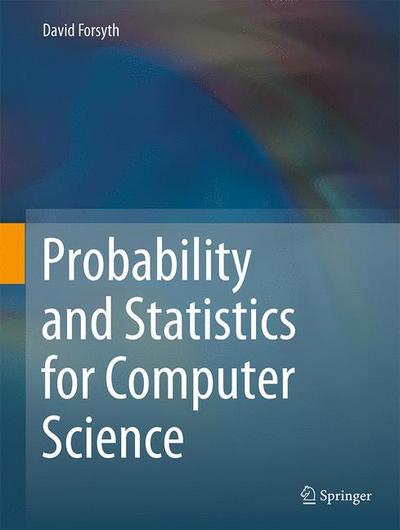 David Forsyth

Probability and Statistics for Computer Science

Springer